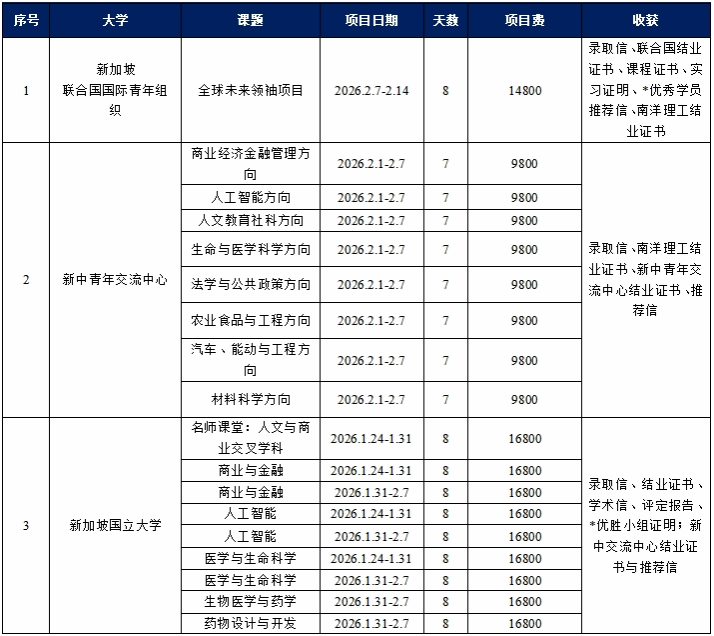 | 序号 | 大学 | 课题 | 项目日期 | 天数 | 项目费 | 收获 |
|---|---|---|---|---|---|---|
| 1 | 新加坡 联合国国际青年组织 | 全球未来领袖项目 | 2026.2.7-2.14 | 8 | 14800 | 录取信、联合国结业证书、课程证书、实习证明、*优秀学员推荐信、南洋理工结业证书 |
| 2 | 新中青年交流中心 | 商业经济金融管理方向 | 2026.2.1-2.7 | 7 | 9800 | 录取信、南洋理工结业证书、新中青年交流中心结业证书、推荐信 |
| | | 人工智能方向 | 2026.2.1-2.7 | 7 | 9800 | |
| | | 人文教育社科方向 | 2026.2.1-2.7 | 7 | 9800 | |
| | | 生命与医学科学方向 | 2026.2.1-2.7 | 7 | 9800 | |
| | | 法学与公共政策方向 | 2026.2.1-2.7 | 7 | 9800 | |
| | | 农业食品与工程方向 | 2026.2.1-2.7 | 7 | 9800 | |
| | | 汽车、能动与工程方向 | 2026.2.1-2.7 | 7 | 9800 | |
| | | 材料科学方向 | 2026.2.1-2.7 | 7 | 9800 | |
| 3 | 新加坡国立大学 | 名师课堂：人文与商业交叉学科 | 2026.1.24-1.31 | 8 | 16800 | 录取信、结业证书、学术信、评定报告、*优胜小组证明；新中交流中心结业证书与推荐信 |
| | | 商业与金融 | 2026.1.24-1.31 | 8 | 16800 | |
| | | 商业与金融 | 2026.1.31-2.7 | 8 | 16800 | |
| | | 人工智能 | 2026.1.24-1.31 | 8 | 16800 | |
| | | 人工智能 | 2026.1.31-2.7 | 8 | 16800 | |
| | | 医学与生命科学 | 2026.1.24-1.31 | 8 | 16800 | |
| | | 医学与生命科学 | 2026.1.31-2.7 | 8 | 16800 | |
| | | 生物医学与药学 | 2026.1.31-2.7 | 8 | 16800 | |
| | | 药物设计与开发 | 2026.1.31-2.7 | 8 | 16800 | |